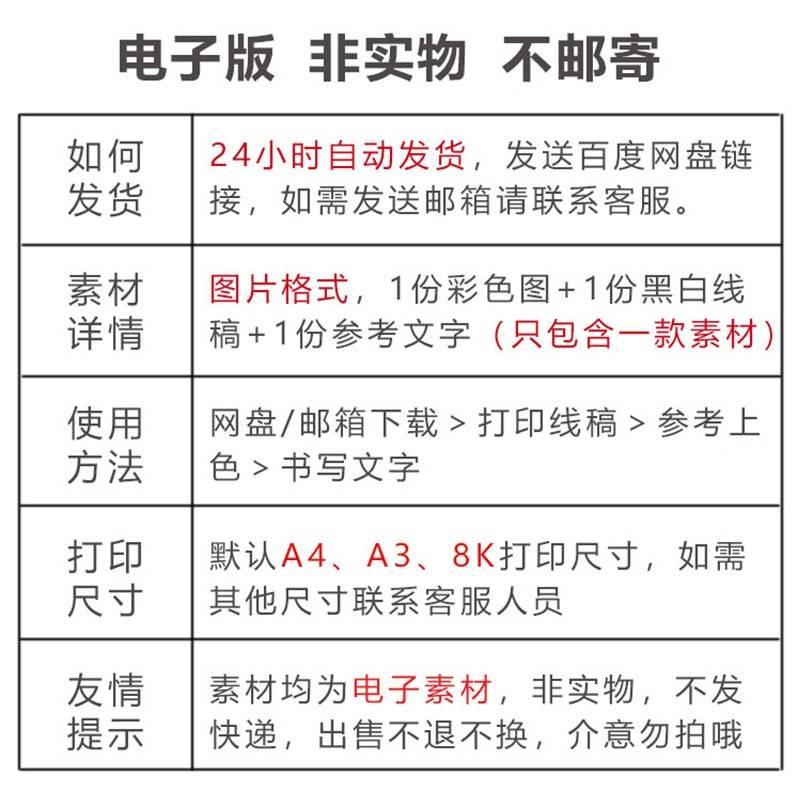 电子版 非实物 不邮寄

| 如何发货 | 24小时自动发货，发送百度网盘链接，如需发送邮箱请联系客服。 |
|---|---|
| 素材详情 | 图片格式，1份彩色图+1份黑白线稿+1份参考文字（只包含一款素材） |
| 使用方法 | 网盘/邮箱下载 > 打印线稿 > 参考上色 > 书写文字 |
| 打印尺寸 | 默认A4、A3、8K打印尺寸，如需其他尺寸联系客服人员 |
| 友情提示 | 素材均为电子素材，非实物，不发快递，出售不退不换，介意勿拍哦 |